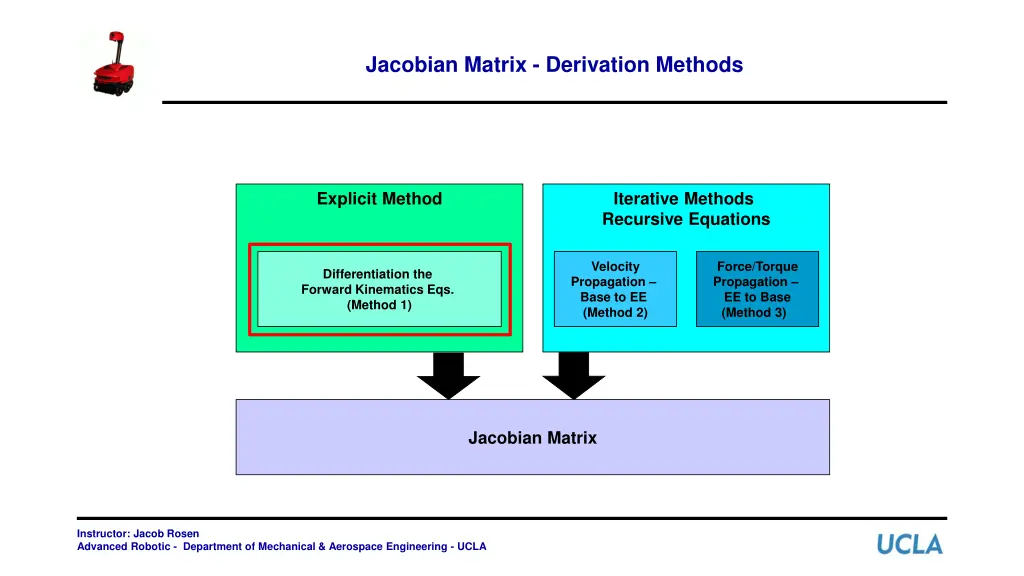 Jacobian Matrix - Derivation Methods

Explicit Method

Differentiation the Forward Kinematics Eqs. (Method 1)

Iterative Methods
Recursive Equations

Velocity Propagation – Base to EE (Method 2)

Force/Torque Propagation – EE to Base (Method 3)

Jacobian Matrix

Instructor: Jacob Rosen
Advanced Robotic - Department of Mechanical & Aerospace Engineering - UCLA

UCLA